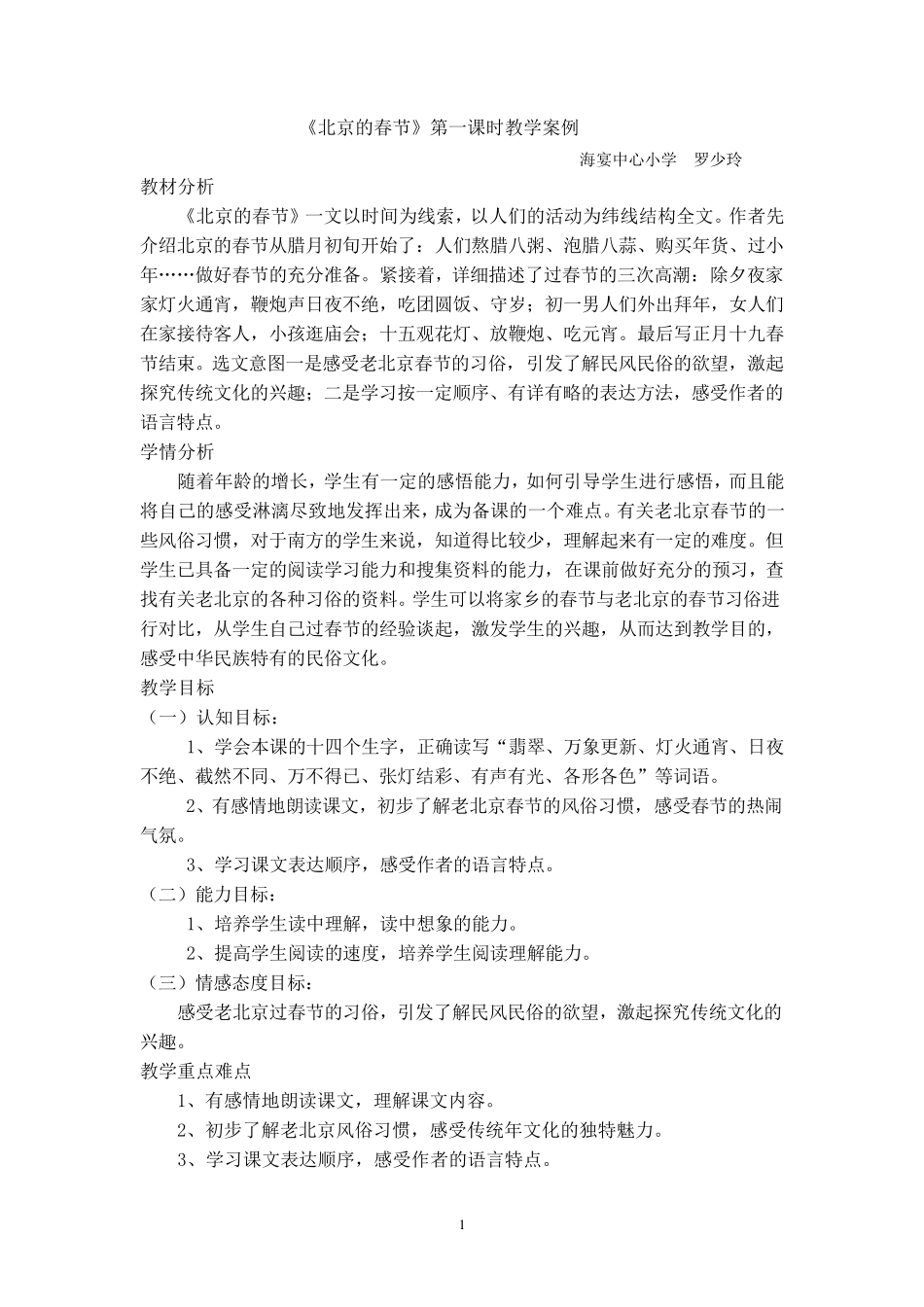 《北京的春节》第一课时教学案例

海宴中心小学　罗少玲

教材分析

《北京的春节》一文以时间为线索，以人们的活动为纬线结构全文。作者先介绍北京的春节从腊月初旬开始了：人们熬腊八粥、泡腊八蒜、购买年货、过小年……做好春节的充分准备。紧接着，详细描述了过春节的三次高潮：除夕夜家家灯火通宵，鞭炮声日夜不绝，吃团圆饭、守岁；初一男人们外出拜年，女人们在家接待客人，小孩逛庙会；十五观花灯、放鞭炮、吃元宵。最后写正月十九春节结束。选文意图一是感受老北京春节的习俗，引发了解民风民俗的欲望，激起探究传统文化的兴趣；二是学习按一定顺序、有详有略的表达方法，感受作者的语言特点。

学情分析

随着年龄的增长，学生有一定的感悟能力，如何引导学生进行感悟，而且能将自己的感受淋漓尽致地发挥出来，成为备课的一个难点。有关老北京春节的一些风俗习惯，对于南方的学生来说，知道得比较少，理解起来有一定的难度。但学生已具备一定的阅读学习能力和搜集资料的能力，在课前做好充分的预习，查找有关老北京的各种习俗的资料。学生可以将家乡的春节与老北京的春节习俗进行对比，从学生自己过春节的经验谈起，激发学生的兴趣，从而达到教学目的，感受中华民族特有的民俗文化。

教学目标

（一）认知目标：

1、学会本课的十四个生字，正确读写“翡翠、万象更新、灯火通宵、日夜不绝、截然不同、万不得已、张灯结彩、有声有光、各形各色”等词语。

2、有感情地朗读课文，初步了解老北京春节的风俗习惯，感受春节的热闹气氛。

3、学习课文表达顺序，感受作者的语言特点。

（二）能力目标：

1、培养学生读中理解，读中想象的能力。

2、提高学生阅读的速度，培养学生阅读理解能力。

（三）情感态度目标：

感受老北京过春节的习俗，引发了解民风民俗的欲望，激起探究传统文化的兴趣。

教学重点难点

1、有感情地朗读课文，理解课文内容。

2、初步了解老北京风俗习惯，感受传统年文化的独特魅力。

3、学习课文表达顺序，感受作者的语言特点。

1